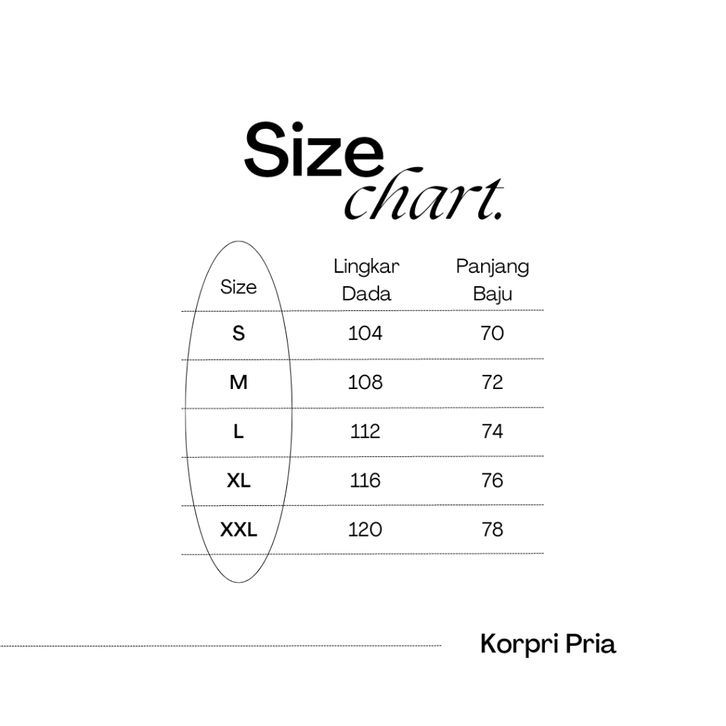 Size chart.

| Size | Lingkar Dada | Panjang Baju |
|---|---|---|
| S | 104 | 70 |
| M | 108 | 72 |
| L | 112 | 74 |
| XL | 116 | 76 |
| XXL | 120 | 78 |

Korpri Pria